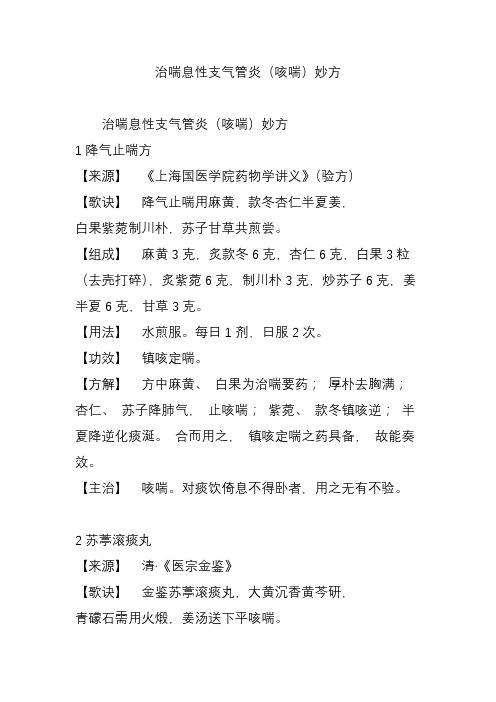 治喘息性支气管炎（咳喘）妙方

治喘息性支气管炎（咳喘）妙方

1 降气止喘方

【来源】 《上海国医学院药物学讲义》(验方)

【歌诀】 降气止喘用麻黄，款冬杏仁半夏姜，
白果紫菀制川朴，苏子甘草共煎尝。

【组成】 麻黄 3 克，炙款冬 6 克，杏仁 6 克，白果 3 粒（去壳打碎），炙紫菀 6 克，制川朴 3 克，炒苏子 6 克，姜半夏 6 克，甘草 3 克。

【用法】 水煎服。每日 1 剂，日服 2 次。

【功效】 镇咳定喘。

【方解】 方中麻黄、 白果为治喘要药； 厚朴去胸满； 杏仁、 苏子降肺气， 止咳喘； 紫菀、 款冬镇咳逆； 半夏降逆化痰涎。 合而用之， 镇咳定喘之药具备， 故能奏效。

【主治】 咳喘。对痰饮倚息不得卧者，用之无有不验。

2 苏葶滚痰丸

【来源】 清·《医宗金鉴》

【歌诀】 金鉴苏葶滚痰丸，大黄沉香黄芩研，
青礞石需用火煅，姜汤送下平咳喘。